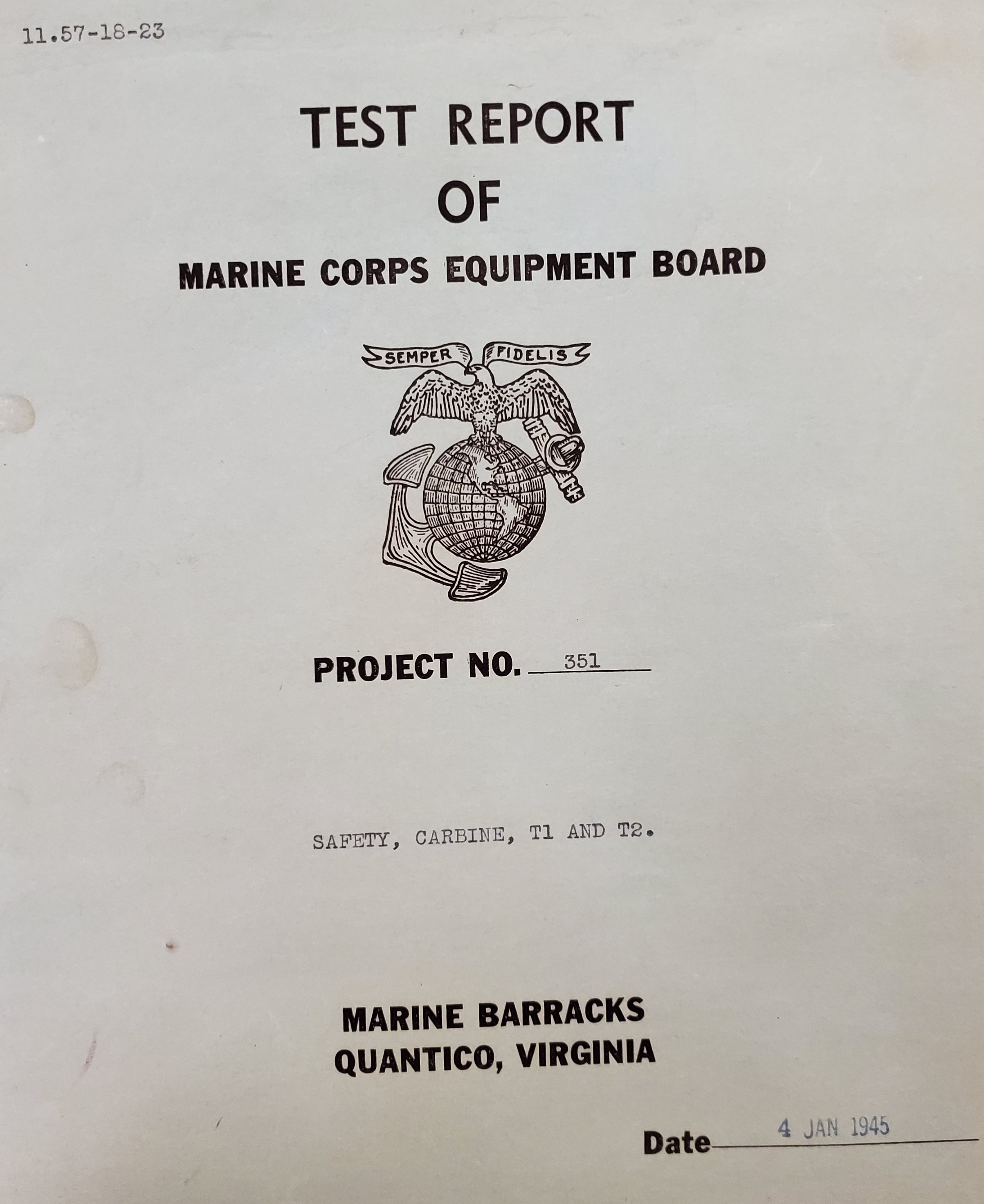 11.57-18-23

TEST REPORT
OF
MARINE CORPS EQUIPMENT BOARD

SEMPER FIDELIS

PROJECT NO. 351

SAFETY, CARBINE, T1 AND T2.

MARINE BARRACKS
QUANTICO, VIRGINIA

Date 4 JAN 1945